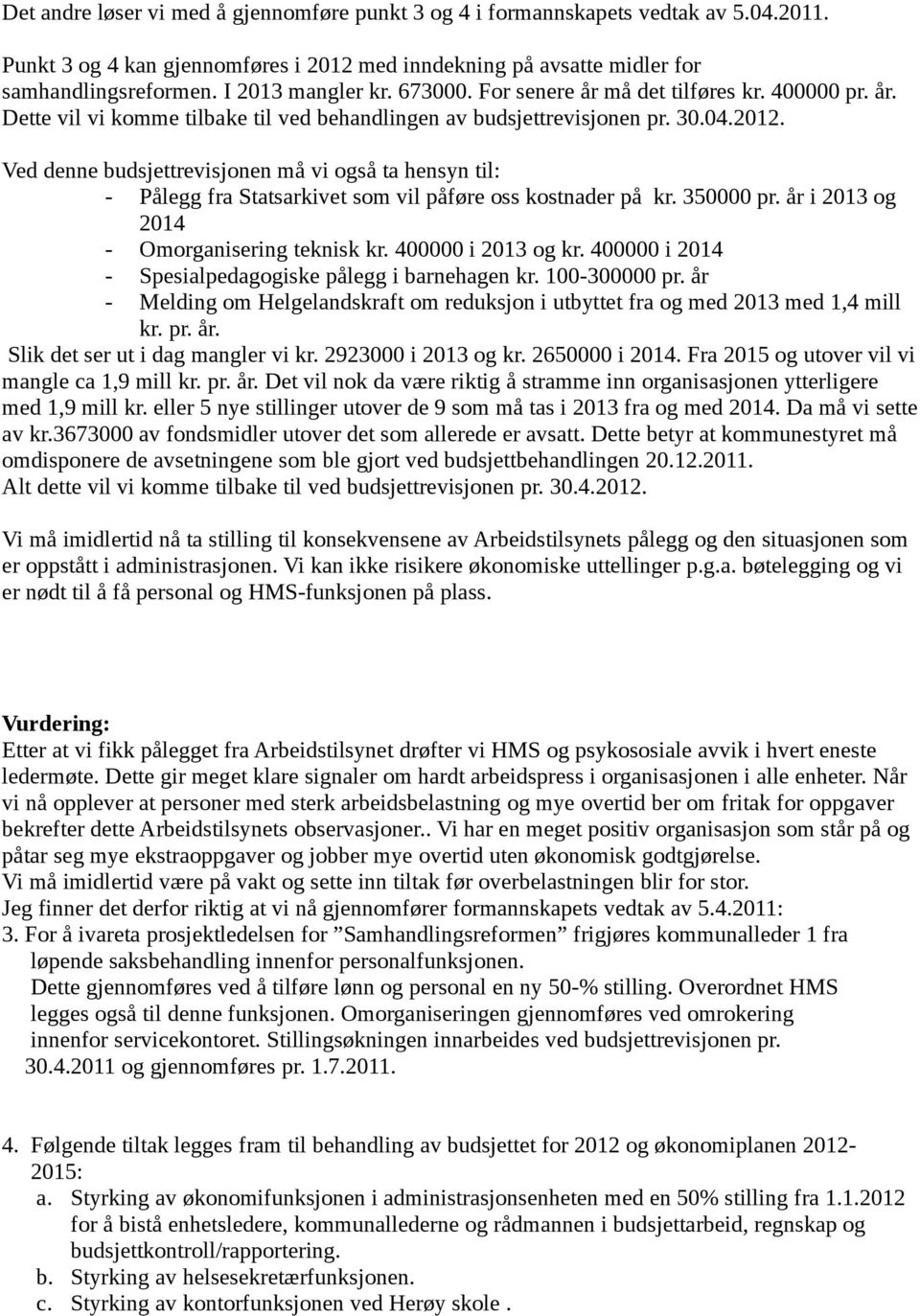 Det andre løser vi med å gjennomføre punkt 3 og 4 i formannskapets vedtak av 5.04.2011.

Punkt 3 og 4 kan gjennomføres i 2012 med inndekning på avsatte midler for samhandlingsreformen. I 2013 mangler kr. 673000. For senere år må det tilføres kr. 400000 pr. år. Dette vil vi komme tilbake til ved behandlingen av budsjettrevisjonen pr. 30.04.2012.

Ved denne budsjettrevisjonen må vi også ta hensyn til:
- Pålegg fra Statsarkivet som vil påføre oss kostnader på kr. 350000 pr. år i 2013 og 2014
- Omorganisering teknisk kr. 400000 i 2013 og kr. 400000 i 2014
- Spesialpedagogiske pålegg i barnehagen kr. 100-300000 pr. år
- Melding om Helgelandskraft om reduksjon i utbyttet fra og med 2013 med 1,4 mill kr. pr. år.

Slik det ser ut i dag mangler vi kr. 2923000 i 2013 og kr. 2650000 i 2014. Fra 2015 og utover vil vi mangle ca 1,9 mill kr. pr. år. Det vil nok da være riktig å stramme inn organisasjonen ytterligere med 1,9 mill kr. eller 5 nye stillinger utover de 9 som må tas i 2013 fra og med 2014. Da må vi sette av kr.3673000 av fondsmidler utover det som allerede er avsatt. Dette betyr at kommunestyret må omdisponere de avsetningene som ble gjort ved budsjettbehandlingen 20.12.2011.
Alt dette vil vi komme tilbake til ved budsjettrevisjonen pr. 30.4.2012.

Vi må imidlertid nå ta stilling til konsekvensene av Arbeidstilsynets pålegg og den situasjonen som er oppstått i administrasjonen. Vi kan ikke risikere økonomiske uttellinger p.g.a. bøtelegging og vi er nødt til å få personal og HMS-funksjonen på plass.

Vurdering:
Etter at vi fikk pålegget fra Arbeidstilsynet drøfter vi HMS og psykososiale avvik i hvert eneste ledermøte. Dette gir meget klare signaler om hardt arbeidspress i organisasjonen i alle enheter. Når vi nå opplever at personer med sterk arbeidsbelastning og mye overtid ber om fritak for oppgaver bekrefter dette Arbeidstilsynets observasjoner.. Vi har en meget positiv organisasjon som står på og påtar seg mye ekstraoppgaver og jobber mye overtid uten økonomisk godtgjørelse.
Vi må imidlertid være på vakt og sette inn tiltak før overbelastningen blir for stor.
Jeg finner det derfor riktig at vi nå gjennomfører formannskapets vedtak av 5.4.2011:
3. For å ivareta prosjektledelsen for ”Samhandlingsreformen” frigjøres kommunalleder 1 fra løpende saksbehandling innenfor personalfunksjonen.
Dette gjennomføres ved å tilføre lønn og personal en ny 50-% stilling. Overordnet HMS legges også til denne funksjonen. Omorganiseringen gjennomføres ved omrokering innenfor servicekontoret. Stillingsøkningen innarbeides ved budsjettrevisjonen pr. 30.4.2011 og gjennomføres pr. 1.7.2011.

4. Følgende tiltak legges fram til behandling av budsjettet for 2012 og økonomiplanen 2012-2015:
a. Styrking av økonomifunksjonen i administrasjonsenheten med en 50% stilling fra 1.1.2012 for å bistå enhetsledere, kommunallederne og rådmannen i budsjettarbeid, regnskap og budsjettkontroll/rapportering.
b. Styrking av helsesekretærfunksjonen.
c. Styrking av kontorfunksjonen ved Herøy skole .